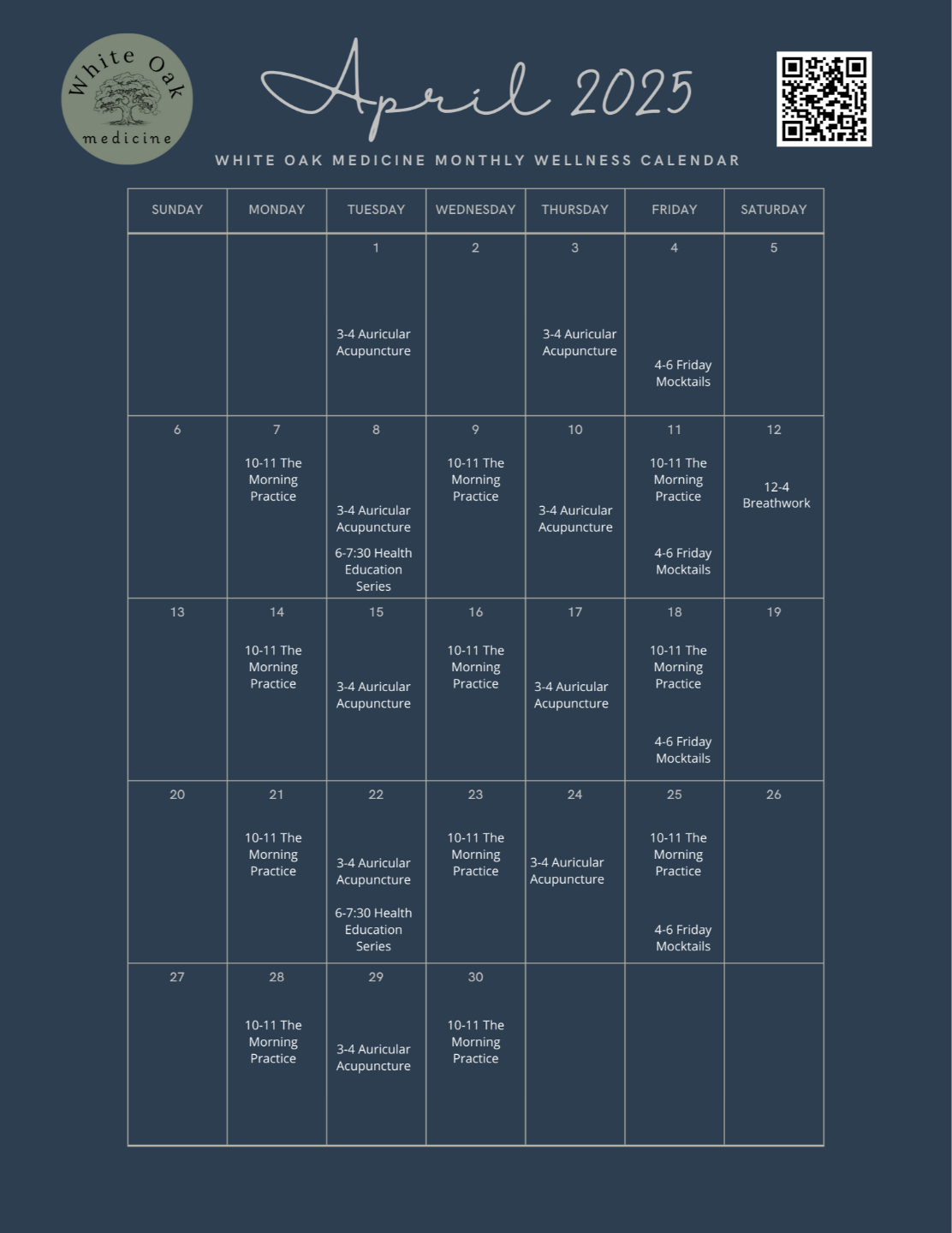 White Oak medicine

April 2025

WHITE OAK MEDICINE MONTHLY WELLNESS CALENDAR

| SUNDAY | MONDAY | TUESDAY | WEDNESDAY | THURSDAY | FRIDAY | SATURDAY |
|---|---|---|---|---|---|---|
| | | 1 3-4 Auricular Acupuncture | 2 | 3 3-4 Auricular Acupuncture | 4 4-6 Friday Mocktails | 5 |
| 6 | 7 10-11 The Morning Practice | 8 3-4 Auricular Acupuncture 6-7:30 Health Education Series | 9 10-11 The Morning Practice | 10 3-4 Auricular Acupuncture | 11 10-11 The Morning Practice 4-6 Friday Mocktails | 12 12-4 Breathwork |
| 13 | 14 10-11 The Morning Practice | 15 3-4 Auricular Acupuncture | 16 10-11 The Morning Practice | 17 3-4 Auricular Acupuncture | 18 10-11 The Morning Practice 4-6 Friday Mocktails | 19 |
| 20 | 21 10-11 The Morning Practice | 22 3-4 Auricular Acupuncture 6-7:30 Health Education Series | 23 10-11 The Morning Practice | 24 3-4 Auricular Acupuncture | 25 10-11 The Morning Practice 4-6 Friday Mocktails | 26 |
| 27 | 28 10-11 The Morning Practice | 29 3-4 Auricular Acupuncture | 30 10-11 The Morning Practice | | | |